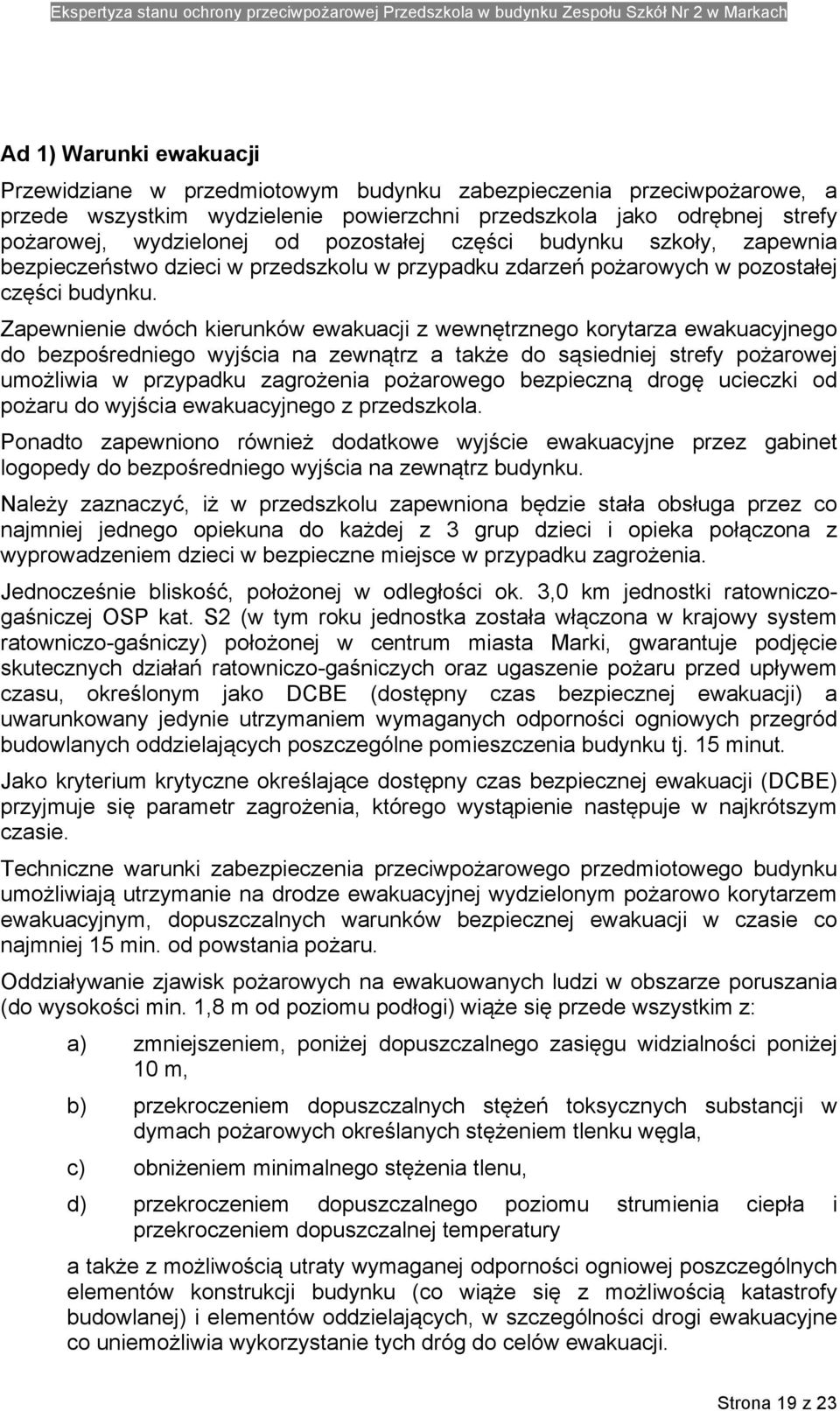 Ekspertyza stanu ochrony przeciwpożarowej Przedszkola w budynku Zespołu Szkół Nr 2 w Markach

Ad 1) Warunki ewakuacji

Przewidziane w przedmiotowym budynku zabezpieczenia przeciwpożarowe, a przede wszystkim wydzielenie powierzchni przedszkola jako odrębnej strefy pożarowej, wydzielonej od pozostałej części budynku szkoły, zapewnia bezpieczeństwo dzieci w przedszkolu w przypadku zdarzeń pożarowych w pozostałej części budynku.

Zapewnienie dwóch kierunków ewakuacji z wewnętrznego korytarza ewakuacyjnego do bezpośredniego wyjścia na zewnątrz a także do sąsiedniej strefy pożarowej umożliwia w przypadku zagrożenia pożarowego bezpieczną drogę ucieczki od pożaru do wyjścia ewakuacyjnego z przedszkola.

Ponadto zapewniono również dodatkowe wyjście ewakuacyjne przez gabinet logopedy do bezpośredniego wyjścia na zewnątrz budynku.

Należy zaznaczyć, iż w przedszkolu zapewniona będzie stała obsługa przez co najmniej jednego opiekuna do każdej z 3 grup dzieci i opieka połączona z wyprowadzeniem dzieci w bezpieczne miejsce w przypadku zagrożenia.

Jednocześnie bliskość, położonej w odległości ok. 3,0 km jednostki ratowniczo-gaśniczej OSP kat. S2 (w tym roku jednostka została włączona w krajowy system ratowniczo-gaśniczy) położonej w centrum miasta Marki, gwarantuje podjęcie skutecznych działań ratowniczo-gaśniczych oraz ugaszenie pożaru przed upływem czasu, określonym jako DCBE (dostępny czas bezpiecznej ewakuacji) a uwarunkowany jedynie utrzymaniem wymaganych odporności ogniowych przegród budowlanych oddzielających poszczególne pomieszczenia budynku tj. 15 minut.

Jako kryterium krytyczne określające dostępny czas bezpiecznej ewakuacji (DCBE) przyjmuje się parametr zagrożenia, którego wystąpienie następuje w najkrótszym czasie.

Techniczne warunki zabezpieczenia przeciwpożarowego przedmiotowego budynku umożliwiają utrzymanie na drodze ewakuacyjnej wydzielonym pożarowo korytarzem ewakuacyjnym, dopuszczalnych warunków bezpiecznej ewakuacji w czasie co najmniej 15 min. od powstania pożaru.

Oddziaływanie zjawisk pożarowych na ewakuowanych ludzi w obszarze poruszania (do wysokości min. 1,8 m od poziomu podłogi) wiąże się przede wszystkim z:

a) zmniejszeniem, poniżej dopuszczalnego zasięgu widzialności poniżej 10 m,

b) przekroczeniem dopuszczalnych stężeń toksycznych substancji w dymach pożarowych określanych stężeniem tlenku węgla,

c) obniżeniem minimalnego stężenia tlenu,

d) przekroczeniem dopuszczalnego poziomu strumienia ciepła i przekroczeniem dopuszczalnej temperatury

a także z możliwością utraty wymaganej odporności ogniowej poszczególnych elementów konstrukcji budynku (co wiąże się z możliwością katastrofy budowlanej) i elementów oddzielających, w szczególności drogi ewakuacyjne co uniemożliwia wykorzystanie tych dróg do celów ewakuacji.

Strona 19 z 23